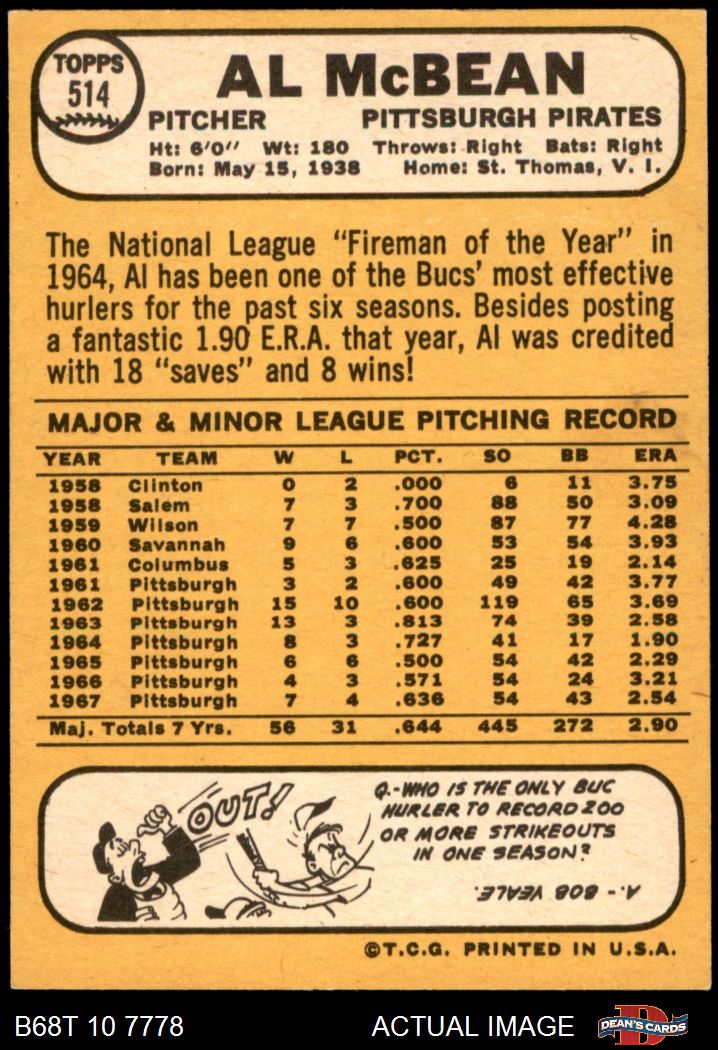 TOPPS
514

AL McBEAN

PITCHER PITTSBURGH PIRATES

Ht: 6'0" Wt: 180 Throws: Right Bats: Right
Born: May 15, 1938 Home: St. Thomas, V. I.

The National League "Fireman of the Year" in 1964, Al has been one of the Bucs' most effective hurlers for the past six seasons. Besides posting a fantastic 1.90 E.R.A. that year, Al was credited with 18 "saves" and 8 wins!

MAJOR & MINOR LEAGUE PITCHING RECORD

| YEAR | TEAM | W | L | PCT. | SO | BB | ERA |
|---|---|---|---|---|---|---|---|
| 1958 | Clinton | 0 | 2 | .000 | 6 | 11 | 3.75 |
| 1958 | Salem | 7 | 3 | .700 | 88 | 50 | 3.09 |
| 1959 | Wilson | 7 | 7 | .500 | 87 | 77 | 4.28 |
| 1960 | Savannah | 9 | 6 | .600 | 53 | 54 | 3.93 |
| 1961 | Columbus | 5 | 3 | .625 | 25 | 19 | 2.14 |
| 1961 | Pittsburgh | 3 | 2 | .600 | 49 | 42 | 3.77 |
| 1962 | Pittsburgh | 15 | 10 | .600 | 119 | 65 | 3.69 |
| 1963 | Pittsburgh | 13 | 3 | .813 | 74 | 39 | 2.58 |
| 1964 | Pittsburgh | 8 | 3 | .727 | 41 | 17 | 1.90 |
| 1965 | Pittsburgh | 6 | 6 | .500 | 54 | 42 | 2.29 |
| 1966 | Pittsburgh | 4 | 3 | .571 | 54 | 24 | 3.21 |
| 1967 | Pittsburgh | 7 | 4 | .636 | 54 | 43 | 2.54 |
| Maj. Totals 7 Yrs. | | 56 | 31 | .644 | 445 | 272 | 2.90 |

OUT!

Q.-WHO IS THE ONLY BUC HURLER TO RECORD 200 OR MORE STRIKEOUTS IN ONE SEASON?

A.- BOB VEALE.

©T.C.G. PRINTED IN U.S.A.

B68T 10 7778 ACTUAL IMAGE DEAN'S CARDS